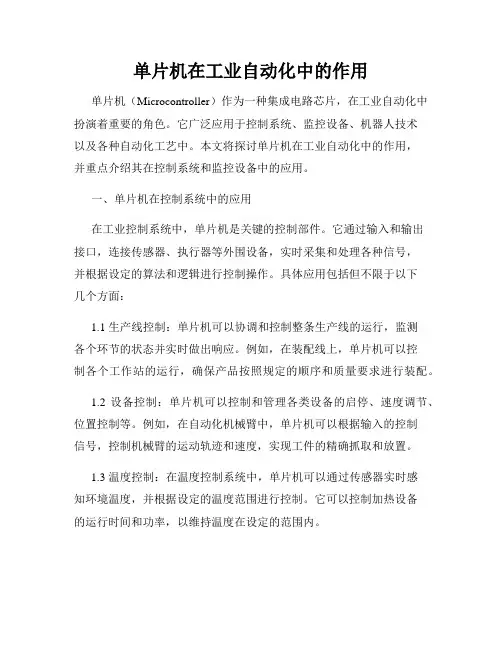 单片机在工业自动化中的作用

单片机（Microcontroller）作为一种集成电路芯片，在工业自动化中扮演着重要的角色。它广泛应用于控制系统、监控设备、机器人技术以及各种自动化工艺中。本文将探讨单片机在工业自动化中的作用，并重点介绍其在控制系统和监控设备中的应用。

一、单片机在控制系统中的应用

在工业控制系统中，单片机是关键的控制部件。它通过输入和输出接口，连接传感器、执行器等外围设备，实时采集和处理各种信号，并根据设定的算法和逻辑进行控制操作。具体应用包括但不限于以下几个方面：

1.1 生产线控制：单片机可以协调和控制整条生产线的运行，监测各个环节的状态并实时做出响应。例如，在装配线上，单片机可以控制各个工作站的运行，确保产品按照规定的顺序和质量要求进行装配。

1.2 设备控制：单片机可以控制和管理各类设备的启停、速度调节、位置控制等。例如，在自动化机械臂中，单片机可以根据输入的控制信号，控制机械臂的运动轨迹和速度，实现工件的精确抓取和放置。

1.3 温度控制：在温度控制系统中，单片机可以通过传感器实时感知环境温度，并根据设定的温度范围进行控制。它可以控制加热设备的运行时间和功率，以维持温度在设定的范围内。